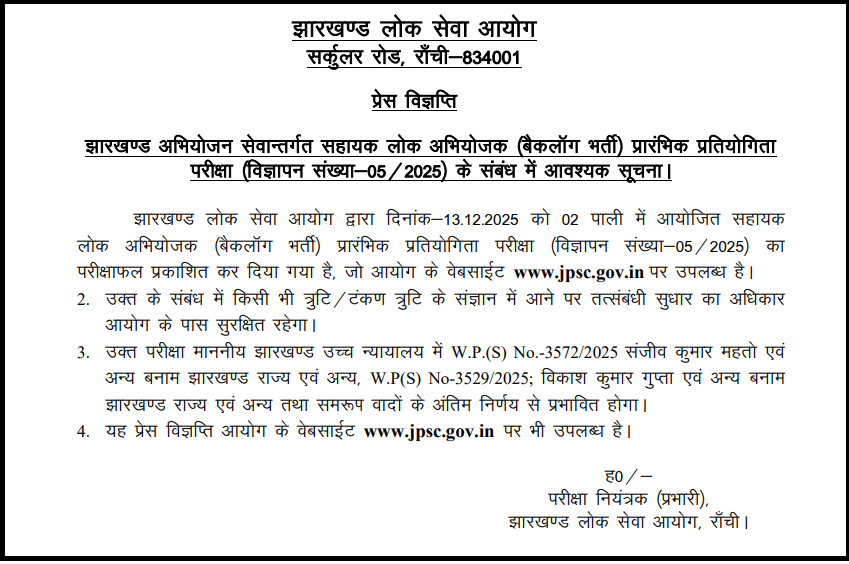 झारखण्ड लोक सेवा आयोग
सर्कुलर रोड, राँची–834001

प्रेस विज्ञप्ति

झारखण्ड अभियोजन सेवान्तर्गत सहायक लोक अभियोजक (बैकलॉग भर्ती) प्रारंभिक प्रतियोगिता परीक्षा (विज्ञापन संख्या–05/2025) के संबंध में आवश्यक सूचना।

झारखण्ड लोक सेवा आयोग द्वारा दिनांक–13.12.2025 को 02 पाली में आयोजित सहायक लोक अभियोजक (बैकलॉग भर्ती) प्रारंभिक प्रतियोगिता परीक्षा (विज्ञापन संख्या–05/2025) का परीक्षाफल प्रकाशित कर दिया गया है, जो आयोग के वेबसाईट www.jpsc.gov.in पर उपलब्ध है।

2. उक्त के संबंध में किसी भी त्रुटि/टंकण त्रुटि के संज्ञान में आने पर तत्संबंधी सुधार का अधिकार आयोग के पास सुरक्षित रहेगा।

3. उक्त परीक्षा माननीय झारखण्ड उच्च न्यायालय में W.P.(S) No.-3572/2025 संजीव कुमार महतो एवं अन्य बनाम झारखण्ड राज्य एवं अन्य, W.P(S) No-3529/2025; विकाश कुमार गुप्ता एवं अन्य बनाम झारखण्ड राज्य एवं अन्य तथा समरूप वादों के अंतिम निर्णय से प्रभावित होगा।

4. यह प्रेस विज्ञप्ति आयोग के वेबसाईट www.jpsc.gov.in पर भी उपलब्ध है।

ह0/–
परीक्षा नियंत्रक (प्रभारी),
झारखण्ड लोक सेवा आयोग, राँची।